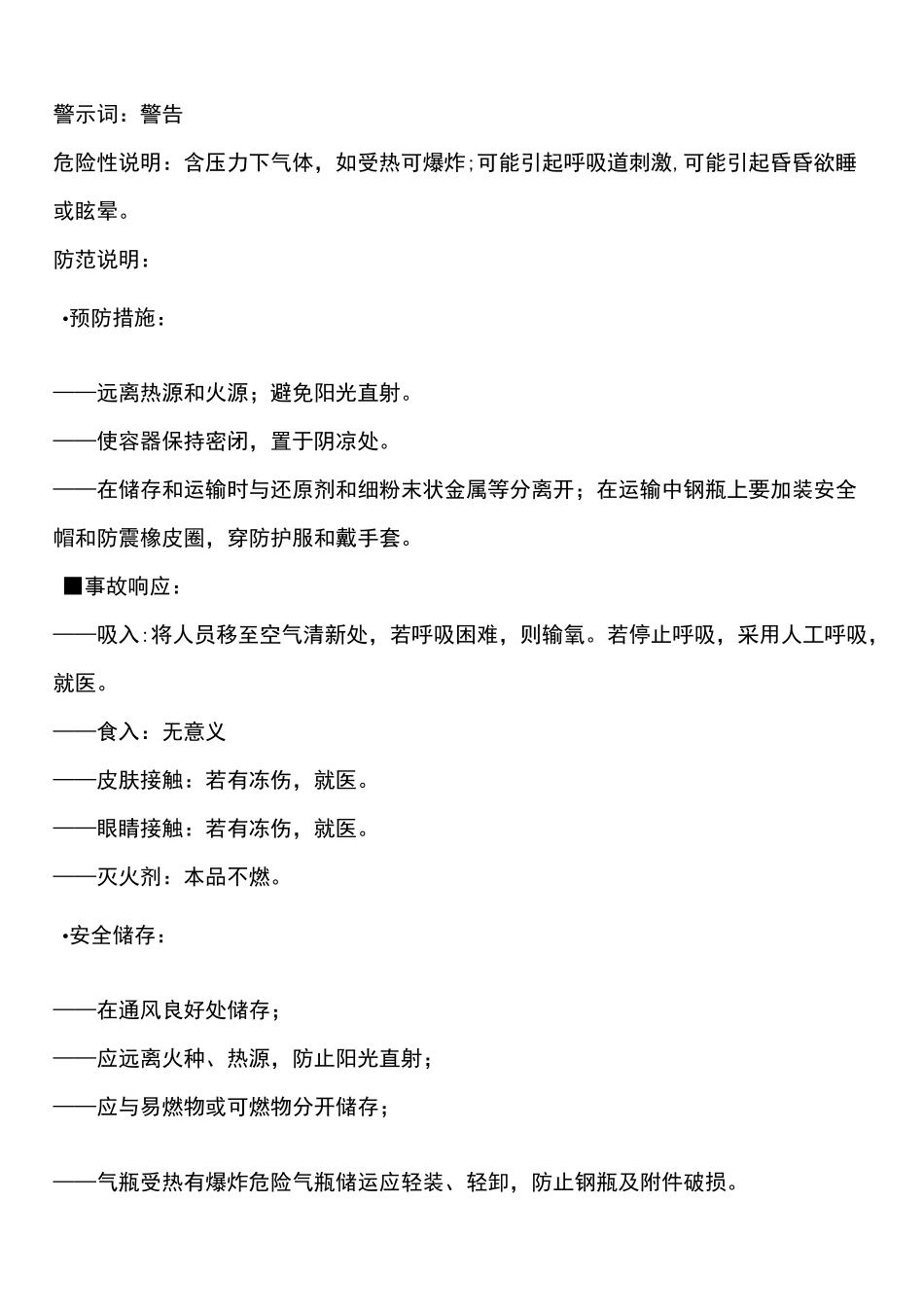 警示词：警告

危险性说明：含压力下气体，如受热可爆炸;可能引起呼吸道刺激,可能引起昏昏欲睡或眩晕。

防范说明：

•预防措施：

——远离热源和火源；避免阳光直射。

——使容器保持密闭，置于阴凉处。

——在储存和运输时与还原剂和细粉末状金属等分离开；在运输中钢瓶上要加装安全帽和防震橡皮圈，穿防护服和戴手套。

■事故响应：

——吸入:将人员移至空气清新处，若呼吸困难，则输氧。若停止呼吸，采用人工呼吸，就医。

——食入：无意义

——皮肤接触：若有冻伤，就医。

——眼睛接触：若有冻伤，就医。

——灭火剂：本品不燃。

•安全储存：

——在通风良好处储存；

——应远离火种、热源，防止阳光直射；

——应与易燃物或可燃物分开储存；

——气瓶受热有爆炸危险气瓶储运应轻装、轻卸，防止钢瓶及附件破损。